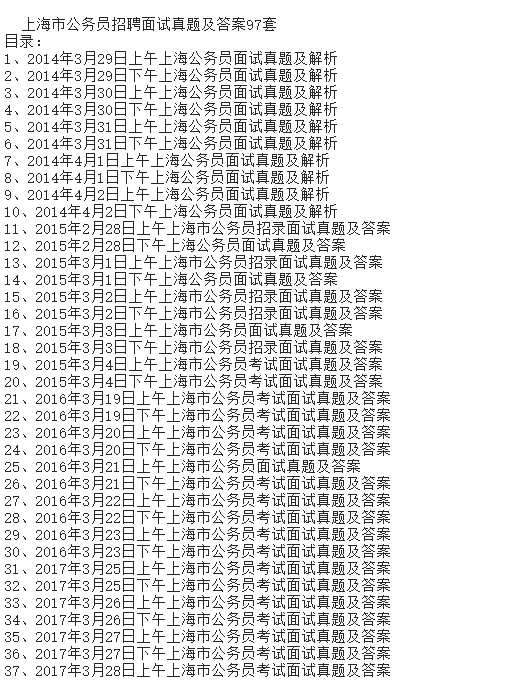 上海市公务员招聘面试真题及答案97套
目录：
1、2014年3月29日上午上海公务员面试真题及解析
2、2014年3月29日下午上海公务员面试真题及解析
3、2014年3月30日上午上海公务员面试真题及解析
4、2014年3月30日下午上海公务员面试真题及解析
5、2014年3月31日上午上海公务员面试真题及解析
6、2014年3月31日下午上海公务员面试真题及解析
7、2014年4月1日上午上海公务员面试真题及解析
8、2014年4月1日下午上海公务员面试真题及解析
9、2014年4月2日上午上海公务员面试真题及解析
10、2014年4月2日下午上海公务员面试真题及解析
11、2015年2月28日上午上海市公务员招录面试真题及答案
12、2015年2月28日下午上海公务员面试真题及答案
13、2015年3月1日上午上海市公务员招录面试真题及答案
14、2015年3月1日下午上海公务员面试真题及答案
15、2015年3月2日上午上海市公务员招录面试真题及答案
16、2015年3月2日下午上海市公务员招录面试真题及答案
17、2015年3月3日上午上海市公务员面试真题及答案
18、2015年3月3日下午上海市公务员招录面试真题及答案
19、2015年3月4日上午上海市公务员考试面试真题及答案
20、2015年3月4日下午上海市公务员考试面试真题及答案
21、2016年3月19日上午上海市公务员考试面试真题及答案
22、2016年3月19日下午上海市公务员考试面试真题及答案
23、2016年3月20日上午上海市公务员考试面试真题及答案
24、2016年3月20日下午上海市公务员考试面试真题及答案
25、2016年3月21日上午上海市公务员面试真题及答案
26、2016年3月21日下午上海市公务员考试面试真题及答案
27、2016年3月22日上午上海市公务员考试面试真题及答案
28、2016年3月22日下午上海市公务员考试面试真题及答案
29、2016年3月23日上午上海市公务员考试面试真题及答案
30、2016年3月23日下午上海市公务员考试面试真题及答案
31、2017年3月25日上午上海市公务员考试面试真题及答案
32、2017年3月25日下午上海市公务员考试面试真题及答案
33、2017年3月26日上午上海市公务员考试面试真题及答案
34、2017年3月26日下午上海市公务员考试面试真题及答案
35、2017年3月27日上午上海市公务员考试面试真题及答案
36、2017年3月27日下午上海市公务员考试面试真题及答案
37、2017年3月28日上午上海市公务员考试面试真题及答案